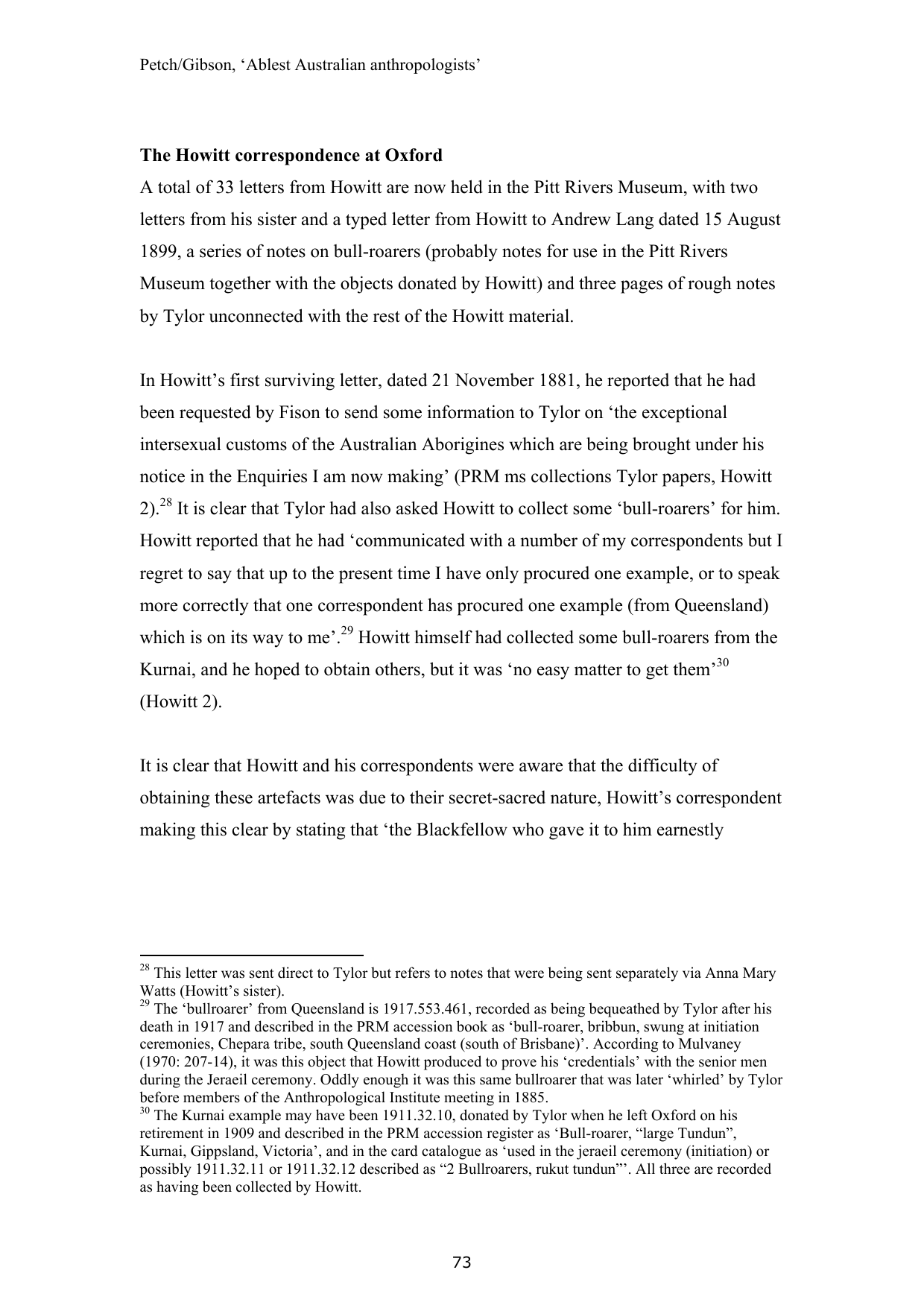 Petch/Gibson, ‘Ablest Australian anthropologists’

**The Howitt correspondence at Oxford**

A total of 33 letters from Howitt are now held in the Pitt Rivers Museum, with two letters from his sister and a typed letter from Howitt to Andrew Lang dated 15 August 1899, a series of notes on bull-roarers (probably notes for use in the Pitt Rivers Museum together with the objects donated by Howitt) and three pages of rough notes by Tylor unconnected with the rest of the Howitt material.

In Howitt’s first surviving letter, dated 21 November 1881, he reported that he had been requested by Fison to send some information to Tylor on ‘the exceptional intersexual customs of the Australian Aborigines which are being brought under his notice in the Enquiries I am now making’ (PRM ms collections Tylor papers, Howitt 2).$^{28}$ It is clear that Tylor had also asked Howitt to collect some ‘bull-roarers’ for him. Howitt reported that he had ‘communicated with a number of my correspondents but I regret to say that up to the present time I have only procured one example, or to speak more correctly that one correspondent has procured one example (from Queensland) which is on its way to me’.$^{29}$ Howitt himself had collected some bull-roarers from the Kurnai, and he hoped to obtain others, but it was ‘no easy matter to get them’$^{30}$ (Howitt 2).

It is clear that Howitt and his correspondents were aware that the difficulty of obtaining these artefacts was due to their secret-sacred nature, Howitt’s correspondent making this clear by stating that ‘the Blackfellow who gave it to him earnestly

$^{28}$ This letter was sent direct to Tylor but refers to notes that were being sent separately via Anna Mary Watts (Howitt’s sister).
$^{29}$ The ‘bullroarer’ from Queensland is 1917.553.461, recorded as being bequeathed by Tylor after his death in 1917 and described in the PRM accession book as ‘bull-roarer, bribbun, swung at initiation ceremonies, Chepara tribe, south Queensland coast (south of Brisbane)’. According to Mulvaney (1970: 207-14), it was this object that Howitt produced to prove his ‘credentials’ with the senior men during the Jeraeil ceremony. Oddly enough it was this same bullroarer that was later ‘whirled’ by Tylor before members of the Anthropological Institute meeting in 1885.
$^{30}$ The Kurnai example may have been 1911.32.10, donated by Tylor when he left Oxford on his retirement in 1909 and described in the PRM accession register as ‘Bull-roarer, “large Tundun”, Kurnai, Gippsland, Victoria’, and in the card catalogue as ‘used in the jeraeil ceremony (initiation) or possibly 1911.32.11 or 1911.32.12 described as “2 Bullroarers, rukut tundun”’. All three are recorded as having been collected by Howitt.

73